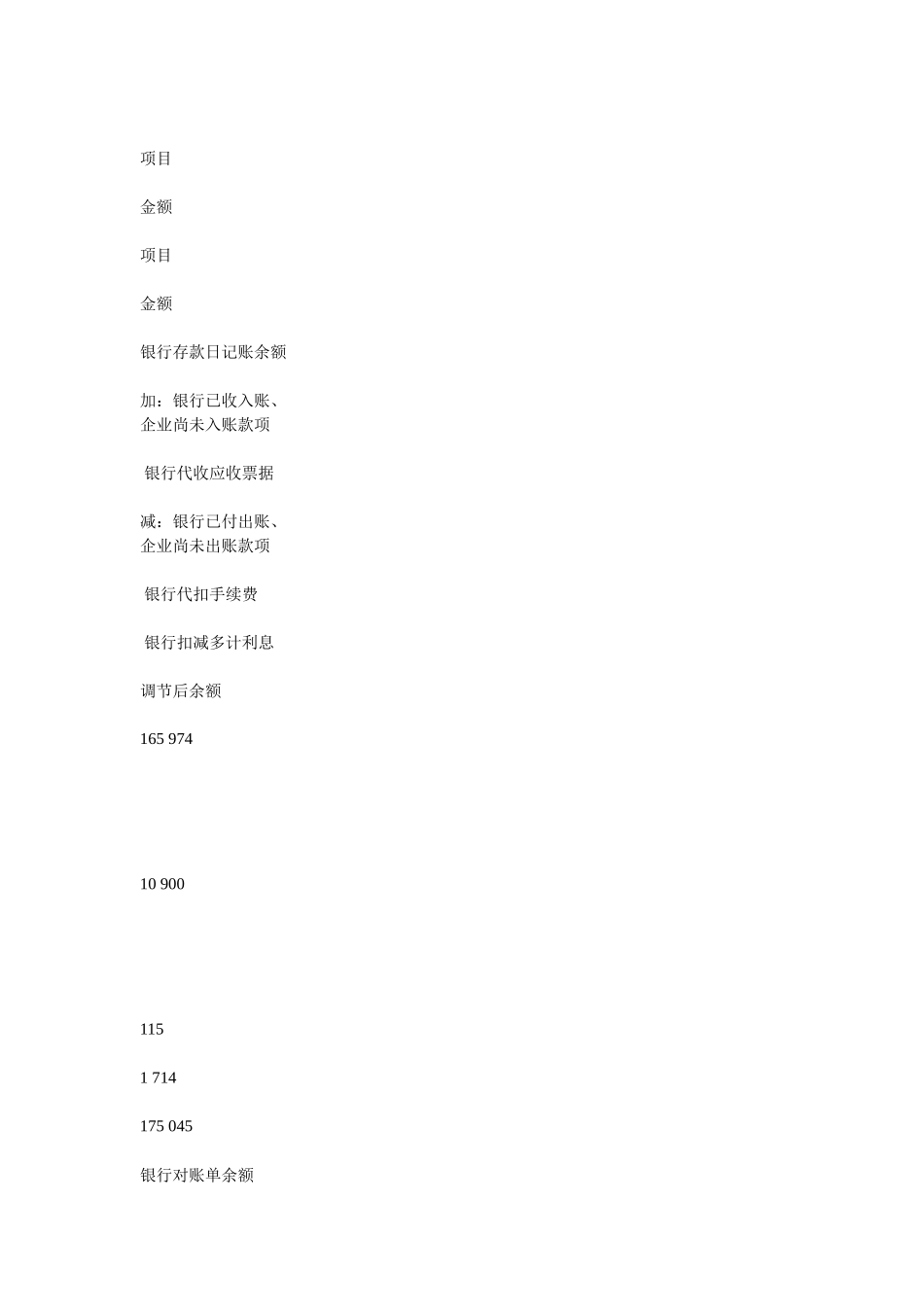 项目

金额

项目

金额

银行存款日记账余额

加：银行已收入账、企业尚未入账款项

银行代收应收票据

减：银行已付出账、企业尚未出账款项

银行代扣手续费

银行扣减多计利息

调节后余额

165 974

10 900

115

1 714

175 045

银行对账单余额